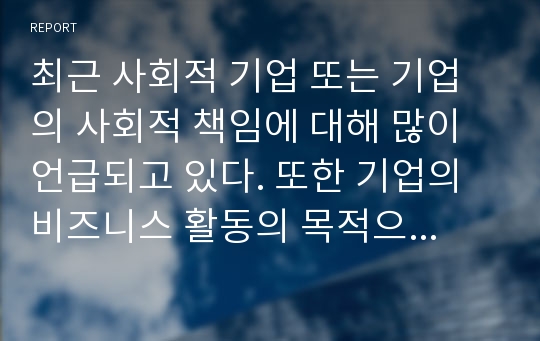 REPORT

최근 사회적 기업 또는 기업의 사회적 책임에 대해 많이 언급되고 있다. 또한 기업의 비즈니스 활동의 목적으...